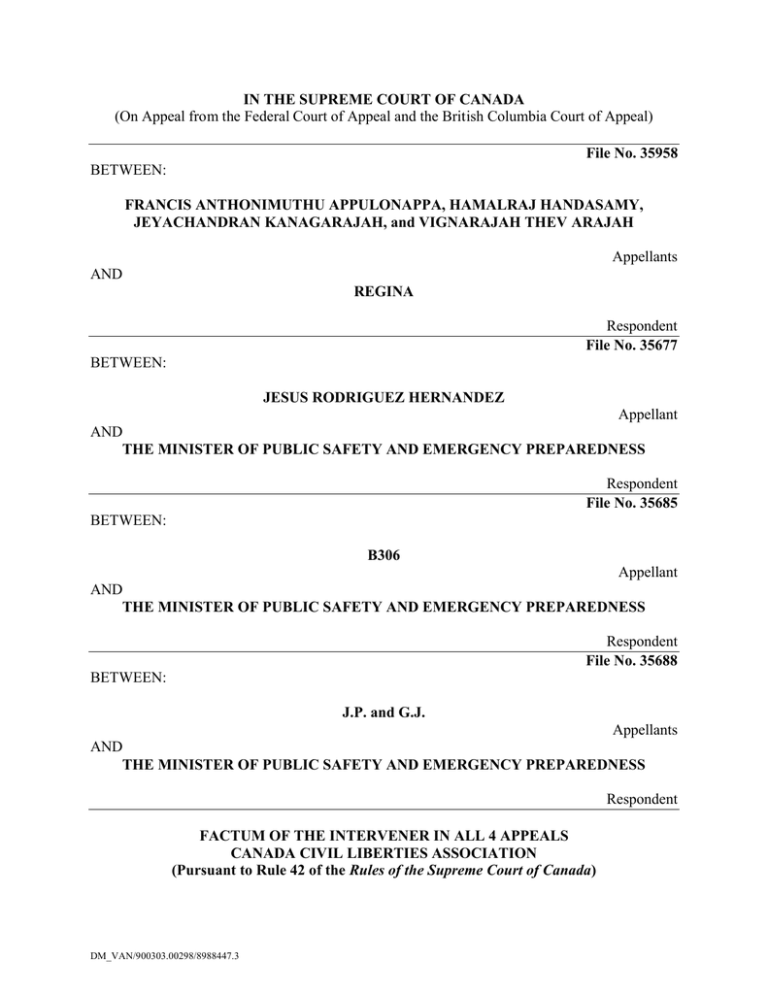 IN THE SUPREME COURT OF CANADA
(On Appeal from the Federal Court of Appeal and the British Columbia Court of Appeal)

File No. 35958

BETWEEN:

FRANCIS ANTHONIMUTHU APPULONAPPA, HAMALRAJ HANDASAMY, JEYACHANDRAN KANAGARAJAH, and VIGNARAJAH THEV ARAJAH

Appellants

AND

REGINA

Respondent

File No. 35677

BETWEEN:

JESUS RODRIGUEZ HERNANDEZ

Appellant

AND

THE MINISTER OF PUBLIC SAFETY AND EMERGENCY PREPAREDNESS

Respondent

File No. 35685

BETWEEN:

B306

Appellant

AND

THE MINISTER OF PUBLIC SAFETY AND EMERGENCY PREPAREDNESS

Respondent

File No. 35688

BETWEEN:

J.P. and G.J.

Appellants

AND

THE MINISTER OF PUBLIC SAFETY AND EMERGENCY PREPAREDNESS

Respondent

FACTUM OF THE INTERVENER IN ALL 4 APPEALS
CANADA CIVIL LIBERTIES ASSOCIATION
(Pursuant to Rule 42 of the Rules of the Supreme Court of Canada)

DM_VAN/900303.00298/8988447.3